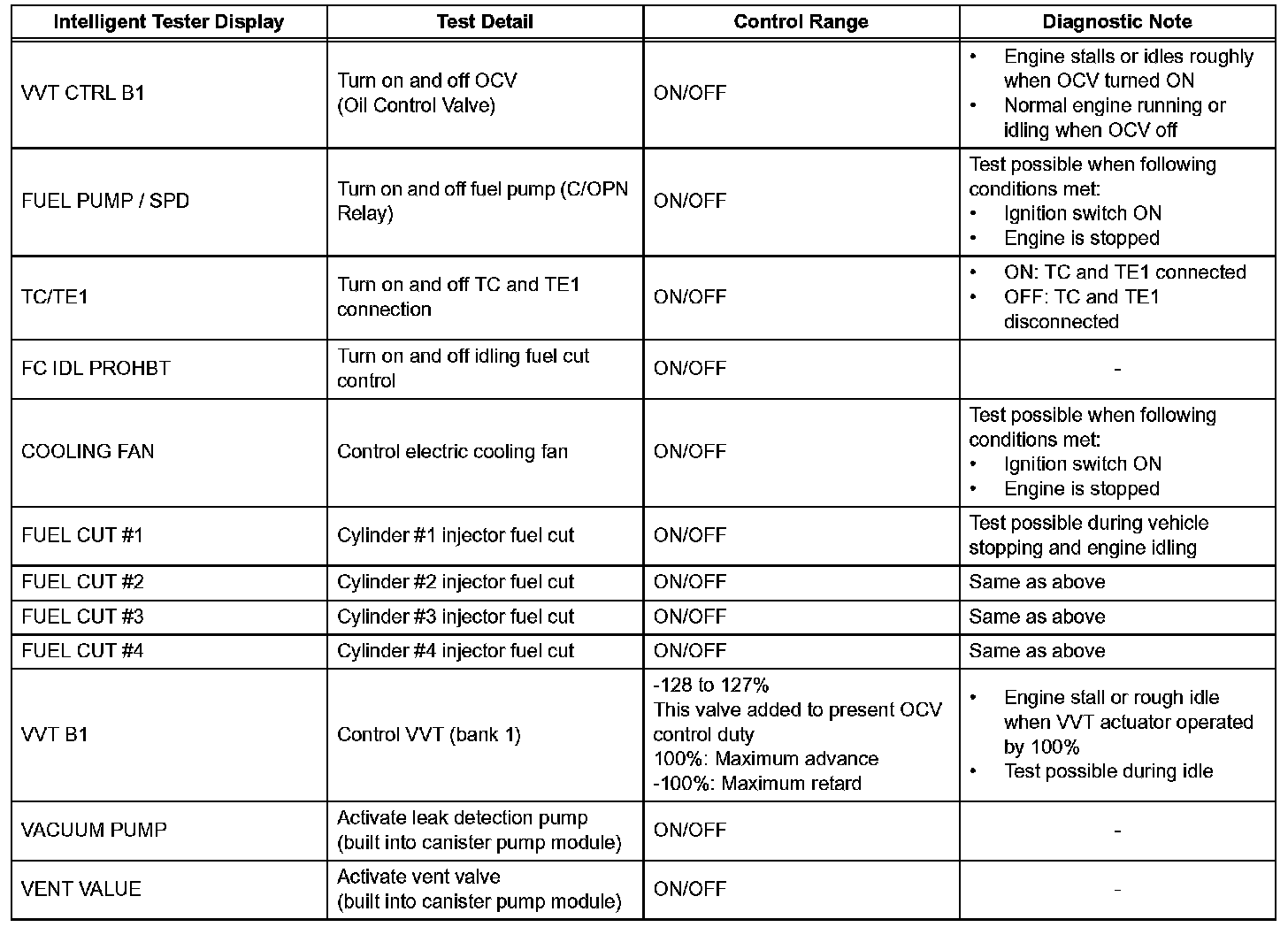 | Intelligent Tester Display | Test Detail | Control Range | Diagnostic Note |
|---|---|---|---|
| VVT CTRL B1 | Turn on and off OCV (Oil Control Valve) | ON/OFF | • Engine stalls or idles roughly when OCV turned ON • Normal engine running or idling when OCV off |
| FUEL PUMP / SPD | Turn on and off fuel pump (C/OPN Relay) | ON/OFF | Test possible when following conditions met: • Ignition switch ON • Engine is stopped |
| TC/TE1 | Turn on and off TC and TE1 connection | ON/OFF | • ON: TC and TE1 connected • OFF: TC and TE1 disconnected |
| FC IDL PROHBT | Turn on and off idling fuel cut control | ON/OFF | - |
| COOLING FAN | Control electric cooling fan | ON/OFF | Test possible when following conditions met: • Ignition switch ON • Engine is stopped |
| FUEL CUT #1 | Cylinder #1 injector fuel cut | ON/OFF | Test possible during vehicle stopping and engine idling |
| FUEL CUT #2 | Cylinder #2 injector fuel cut | ON/OFF | Same as above |
| FUEL CUT #3 | Cylinder #3 injector fuel cut | ON/OFF | Same as above |
| FUEL CUT #4 | Cylinder #4 injector fuel cut | ON/OFF | Same as above |
| VVT B1 | Control VVT (bank 1) | -128 to 127% This valve added to present OCV control duty 100%: Maximum advance -100%: Maximum retard | • Engine stall or rough idle when VVT actuator operated by 100% • Test possible during idle |
| VACUUM PUMP | Activate leak detection pump (built into canister pump module) | ON/OFF | - |
| VENT VALUE | Activate vent valve (built into canister pump module) | ON/OFF | - |